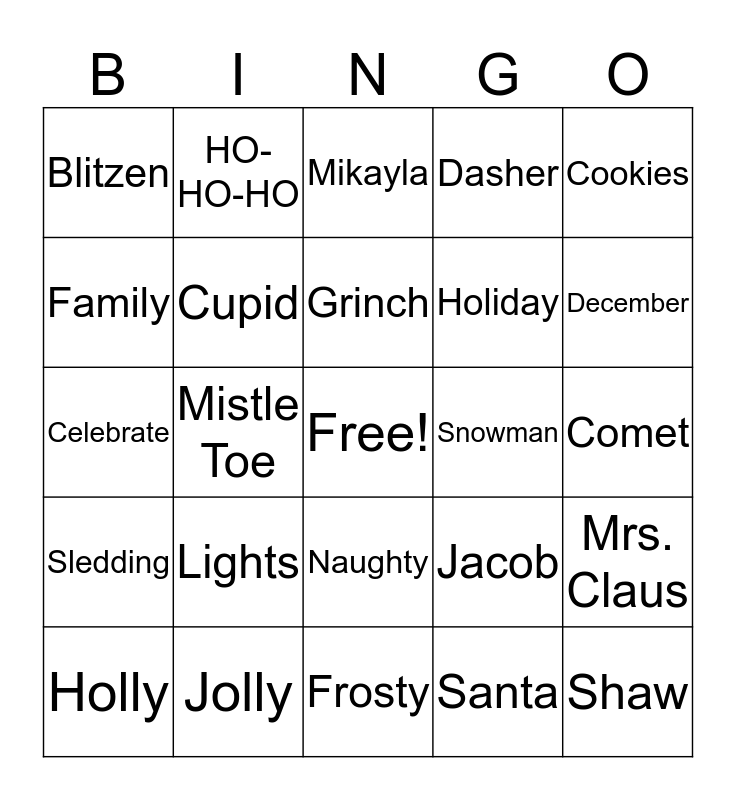 | B | I | N | G | O |
|---|---|---|---|---|
| Blitzen | HO-HO-HO | Mikayla | Dasher | Cookies |
| Family | Cupid | Grinch | Holiday | December |
| Celebrate | Mistle Toe | Free! | Snowman | Comet |
| Sledding | Lights | Naughty | Jacob | Mrs. Claus |
| Holly | Jolly | Frosty | Santa | Shaw |